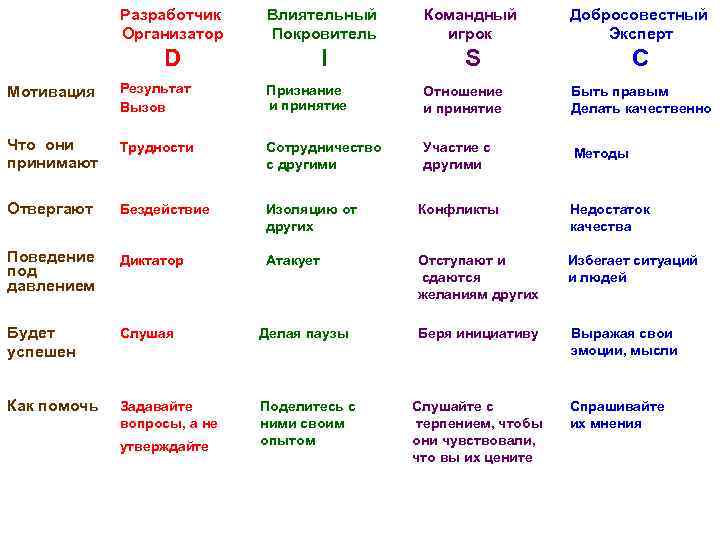 |  | Разработчик Организатор D | Влиятельный Покровитель I | Командный игрок S | Добросовестный Эксперт C |
|---|---|---|---|---|
| Мотивация | Результат Вызов | Признание и принятие | Отношение и принятие | Быть правым Делать качественно |
| Что они принимают | Трудности | Сотрудничество с другими | Участие с другими | Методы |
| Отвергают | Бездействие | Изоляцию от других | Конфликты | Недостаток качества |
| Поведение под давлением | Диктатор | Атакует | Отступают и сдаются желаниям других | Избегает ситуаций и людей |
| Будет успешен | Слушая | Делая паузы | Беря инициативу | Выражая свои эмоции, мысли |
| Как помочь | Задавайте вопросы, а не утверждайте | Поделитесь с ними своим опытом | Слушайте с терпением, чтобы они чувствовали, что вы их цените | Спрашивайте их мнения |